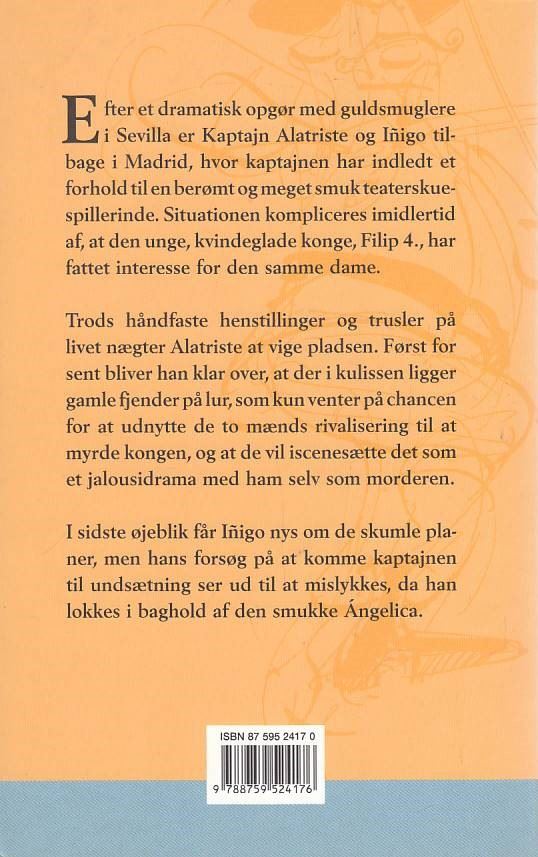 Efter et dramatisk opgør med guldsmuglere i Sevilla er Kaptajn Alatriste og Iñigo tilbage i Madrid, hvor kaptajnen har indledt et forhold til en berømt og meget smuk teaterskuespillerinde. Situationen kompliceres imidlertid af, at den unge, kvindeglade konge, Filip 4., har fattet interesse for den samme dame.

Trods håndfaste henstillinger og trusler på livet nægter Alatriste at vige pladsen. Først for sent bliver han klar over, at der i kulissen ligger gamle fjender på lur, som kun venter på chancen for at udnytte de to mænds rivalisering til at myrde kongen, og at de vil iscenesætte det som et jalousidrama med ham selv som morderen.

I sidste øjeblik får Iñigo nys om de skumle planer, men hans forsøg på at komme kaptajnen til undsætning ser ud til at mislykkes, da han lokkes i baghold af den smukke Ángelica.

ISBN 87 595 2417 0

9 788759 524176